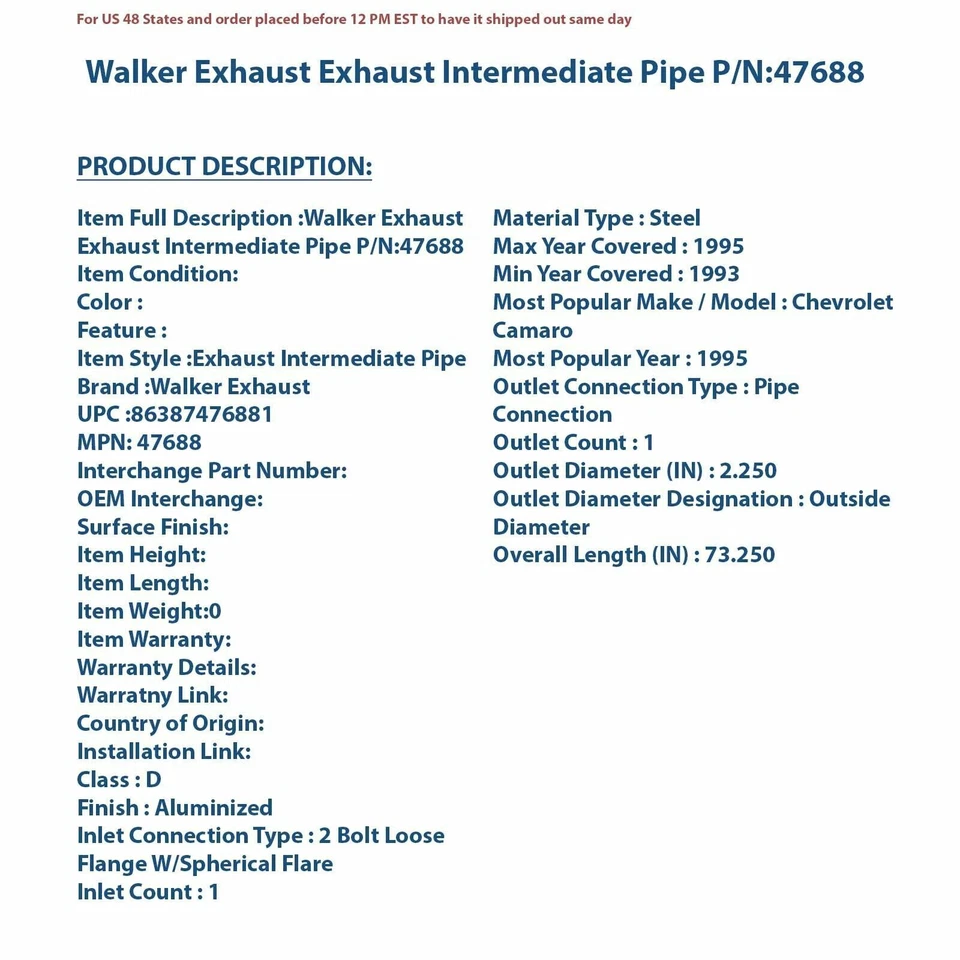 For US 48 States and order placed before 12 PM EST to have it shipped out same day

Walker Exhaust Exhaust Intermediate Pipe P/N:47688

PRODUCT DESCRIPTION:

Item Full Description :Walker Exhaust Exhaust Intermediate Pipe P/N:47688
Item Condition:
Color :
Feature :
Item Style :Exhaust Intermediate Pipe
Brand :Walker Exhaust
UPC :86387476881
MPN: 47688
Interchange Part Number:
OEM Interchange:
Surface Finish:
Item Height:
Item Length:
Item Weight:0
Item Warranty:
Warranty Details:
Warratny Link:
Country of Origin:
Installation Link:
Class : D
Finish : Aluminized
Inlet Connection Type : 2 Bolt Loose Flange W/Spherical Flare
Inlet Count : 1

Material Type : Steel
Max Year Covered : 1995
Min Year Covered : 1993
Most Popular Make / Model : Chevrolet Camaro
Most Popular Year : 1995
Outlet Connection Type : Pipe Connection
Outlet Count : 1
Outlet Diameter (IN) : 2.250
Outlet Diameter Designation : Outside Diameter
Overall Length (IN) : 73.250